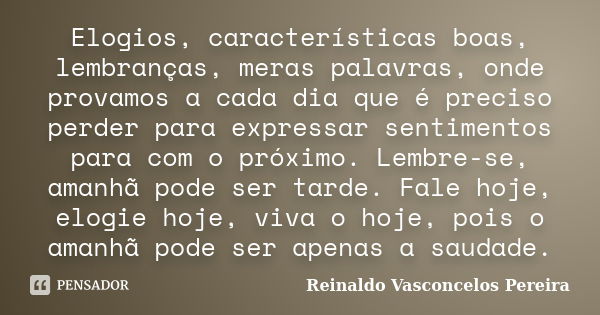 Elogios, características boas, lembranças, meras palavras, onde provamos a cada dia que é preciso perder para expressar sentimentos para com o próximo. Lembre-se, amanhã pode ser tarde. Fale hoje, elogie hoje, viva o hoje, pois o amanhã pode ser apenas a saudade.

PENSADOR

Reinaldo Vasconcelos Pereira